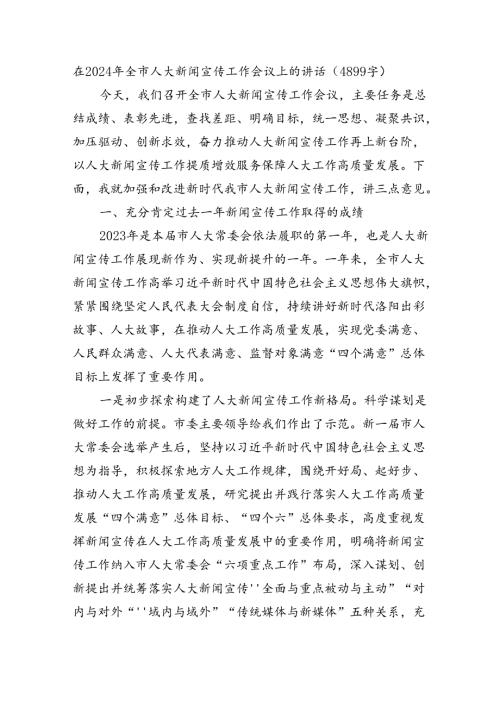 在2024年全市人大新闻宣传工作会议上的讲话（4899字）

今天，我们召开全市人大新闻宣传工作会议，主要任务是总结成绩、表彰先进，查找差距、明确目标，统一思想、凝聚共识，加压驱动、创新求效，奋力推动人大新闻宣传工作再上新台阶，以人大新闻宣传工作提质增效服务保障人大工作高质量发展。下面，我就加强和改进新时代我市人大新闻宣传工作，讲三点意见。

一、充分肯定过去一年新闻宣传工作取得的成绩

2023年是本届市人大常委会依法履职的第一年，也是人大新闻宣传工作展现新作为、实现新提升的一年。一年来，全市人大新闻宣传工作高举习近平新时代中国特色社会主义思想伟大旗帜，紧紧围绕坚定人民代表大会制度自信，持续讲好新时代洛阳出彩故事、人大故事，在推动人大工作高质量发展，实现党委满意、人民群众满意、人大代表满意、监督对象满意“四个满意”总体目标上发挥了重要作用。

一是初步探索构建了人大新闻宣传工作新格局。科学谋划是做好工作的前提。市委主要领导给我们作出了示范。新一届市人大常委会选举产生后，坚持以习近平新时代中国特色社会主义思想为指导，积极探索地方人大工作规律，围绕开好局、起好步、推动人大工作高质量发展，研究提出并践行落实人大工作高质量发展“四个满意”总体目标、“四个六”总体要求，高度重视发挥新闻宣传在人大工作高质量发展中的重要作用，明确将新闻宣传工作纳入市人大常委会“六项重点工作”布局，深入谋划、创新提出并统筹落实人大新闻宣传''全面与重点被动与主动”“对内与对外“''域内与域外”“传统媒体与新媒体”五种关系，充